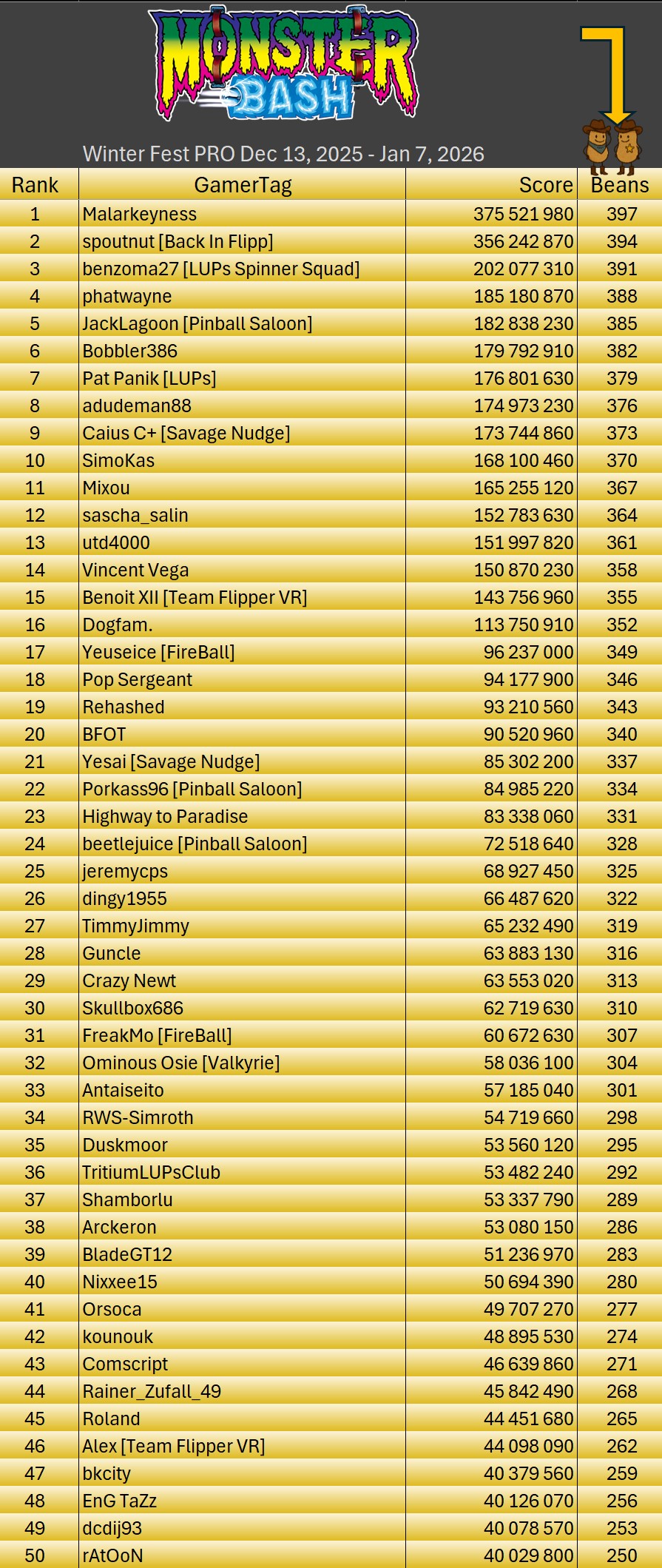 MONSTER BASH

Winter Fest PRO Dec 13, 2025 - Jan 7, 2026

| Rank | GamerTag | Score | Beans |
|---|---|---|---|
| 1 | Malarkeyness | 375 521 980 | 397 |
| 2 | spoutnut [Back In Flipp] | 356 242 870 | 394 |
| 3 | benzoma27 [LUPs Spinner Squad] | 202 077 310 | 391 |
| 4 | phatwayne | 185 180 870 | 388 |
| 5 | JackLagoon [Pinball Saloon] | 182 838 230 | 385 |
| 6 | Bobbler386 | 179 792 910 | 382 |
| 7 | Pat Panik [LUPs] | 176 801 630 | 379 |
| 8 | adudeman88 | 174 973 230 | 376 |
| 9 | Caius C+ [Savage Nudge] | 173 744 860 | 373 |
| 10 | SimoKas | 168 100 460 | 370 |
| 11 | Mixou | 165 255 120 | 367 |
| 12 | sascha_salin | 152 783 630 | 364 |
| 13 | utd4000 | 151 997 820 | 361 |
| 14 | Vincent Vega | 150 870 230 | 358 |
| 15 | Benoit XII [Team Flipper VR] | 143 756 960 | 355 |
| 16 | Dogfam. | 113 750 910 | 352 |
| 17 | Yeuseice [FireBall] | 96 237 000 | 349 |
| 18 | Pop Sergeant | 94 177 900 | 346 |
| 19 | Rehashed | 93 210 560 | 343 |
| 20 | BFOT | 90 520 960 | 340 |
| 21 | Yesai [Savage Nudge] | 85 302 200 | 337 |
| 22 | Porkass96 [Pinball Saloon] | 84 985 220 | 334 |
| 23 | Highway to Paradise | 83 338 060 | 331 |
| 24 | beetlejuice [Pinball Saloon] | 72 518 640 | 328 |
| 25 | jeremycps | 68 927 450 | 325 |
| 26 | dingy1955 | 66 487 620 | 322 |
| 27 | TimmyJimmy | 65 232 490 | 319 |
| 28 | Guncle | 63 883 130 | 316 |
| 29 | Crazy Newt | 63 553 020 | 313 |
| 30 | Skullbox686 | 62 719 630 | 310 |
| 31 | FreakMo [FireBall] | 60 672 630 | 307 |
| 32 | Ominous Osie [Valkyrie] | 58 036 100 | 304 |
| 33 | Antaiseito | 57 185 040 | 301 |
| 34 | RWS-Simroth | 54 719 660 | 298 |
| 35 | Duskmoor | 53 560 120 | 295 |
| 36 | TritiumLUPsClub | 53 482 240 | 292 |
| 37 | Shamborlu | 53 337 790 | 289 |
| 38 | Arckeron | 53 080 150 | 286 |
| 39 | BladeGT12 | 51 236 970 | 283 |
| 40 | Nixxee15 | 50 694 390 | 280 |
| 41 | Orsoca | 49 707 270 | 277 |
| 42 | kounouk | 48 895 530 | 274 |
| 43 | Comscript | 46 639 860 | 271 |
| 44 | Rainer_Zufall_49 | 45 842 490 | 268 |
| 45 | Roland | 44 451 680 | 265 |
| 46 | Alex [Team Flipper VR] | 44 098 090 | 262 |
| 47 | bkcity | 40 379 560 | 259 |
| 48 | EnG TaZz | 40 126 070 | 256 |
| 49 | dcdij93 | 40 078 570 | 253 |
| 50 | rAtOoN | 40 029 800 | 250 |